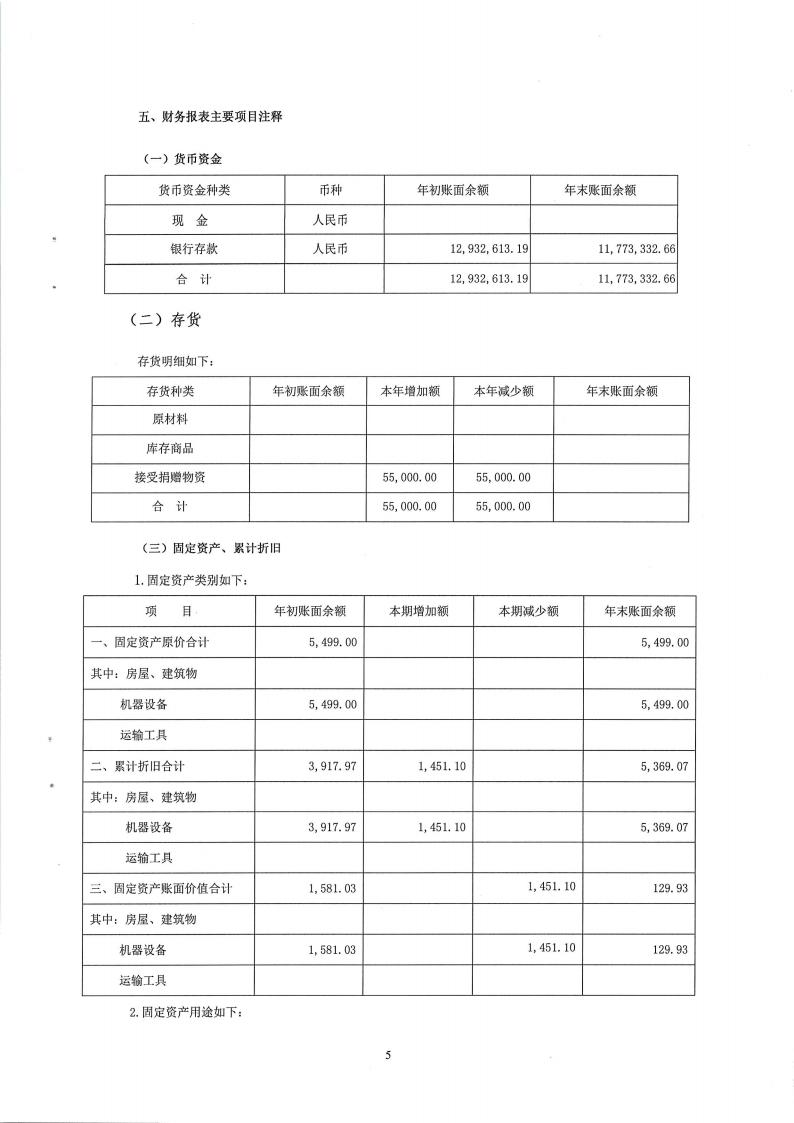 五、财务报表主要项目注释

（一）货币资金

| 货币资金种类 | 币种 | 年初账面余额 | 年末账面余额 |
|---|---|---|---|
| 现　金 | 人民币 | | |
| 银行存款 | 人民币 | 12，932，613.19 | 11，773，332.66 |
| 合　计 | | 12，932，613.19 | 11，773，332.66 |

（二）存货

存货明细如下：

| 存货种类 | 年初账面余额 | 本年增加额 | 本年减少额 | 年末账面余额 |
|---|---|---|---|---|
| 原材料 | | | | |
| 库存商品 | | | | |
| 接受捐赠物资 | | 55，000.00 | 55，000.00 | |
| 合　计 | | 55，000.00 | 55，000.00 | |

（三）固定资产、累计折旧

1.固定资产类别如下：

| 项　目 | 年初账面余额 | 本期增加额 | 本期减少额 | 年末账面余额 |
|---|---|---|---|---|
| 一、固定资产原价合计 | 5，499.00 | | | 5，499.00 |
| 其中：房屋、建筑物 | | | | |
| 机器设备 | 5，499.00 | | | 5，499.00 |
| 运输工具 | | | | |
| 二、累计折旧合计 | 3，917.97 | 1，451.10 | | 5，369.07 |
| 其中：房屋、建筑物 | | | | |
| 机器设备 | 3，917.97 | 1，451.10 | | 5，369.07 |
| 运输工具 | | | | |
| 三、固定资产账面价值合计 | 1，581.03 | | 1，451.10 | 129.93 |
| 其中：房屋、建筑物 | | | | |
| 机器设备 | 1，581.03 | | 1，451.10 | 129.93 |
| 运输工具 | | | | |

2.固定资产用途如下：

5